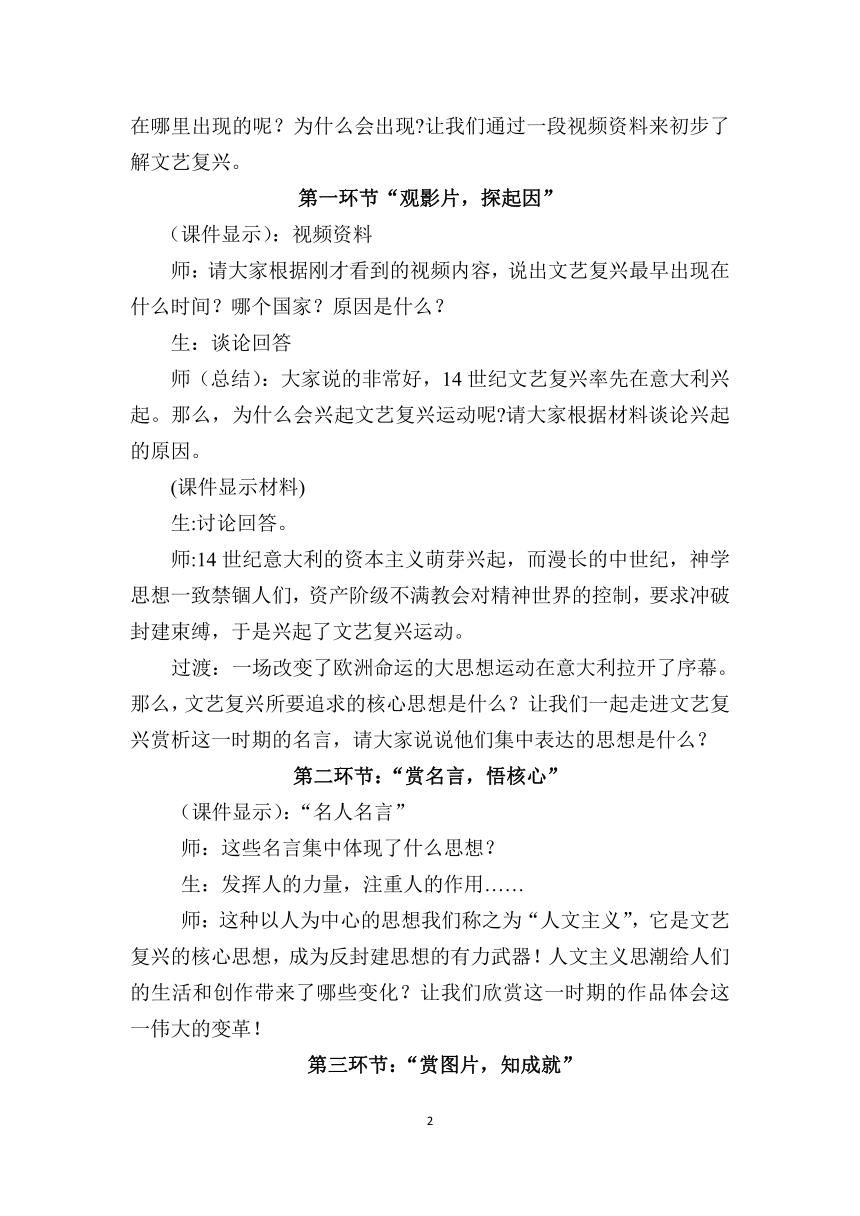 在哪里出现的呢？为什么会出现?让我们通过一段视频资料来初步了解文艺复兴。

第一环节“观影片，探起因”

（课件显示）：视频资料

师：请大家根据刚才看到的视频内容，说出文艺复兴最早出现在什么时间？哪个国家？原因是什么？

生：谈论回答

师（总结）：大家说的非常好，14 世纪文艺复兴率先在意大利兴起。那么，为什么会兴起文艺复兴运动呢?请大家根据材料谈论兴起的原因。

(课件显示材料)

生:讨论回答。

师:14 世纪意大利的资本主义萌芽兴起，而漫长的中世纪，神学思想一致禁锢人们，资产阶级不满教会对精神世界的控制，要求冲破封建束缚，于是兴起了文艺复兴运动。

过渡：一场改变了欧洲命运的大思想运动在意大利拉开了序幕。那么，文艺复兴所要追求的核心思想是什么？让我们一起走进文艺复兴赏析这一时期的名言，请大家说说他们集中表达的思想是什么？

第二环节：“赏名言，悟核心”

（课件显示）：“名人名言”

师：这些名言集中体现了什么思想？

生：发挥人的力量，注重人的作用……

师：这种以人为中心的思想我们称之为“人文主义”，它是文艺复兴的核心思想，成为反封建思想的有力武器！人文主义思潮给人们的生活和创作带来了哪些变化？让我们欣赏这一时期的作品体会这一伟大的变革！

第三环节：“赏图片，知成就”

2